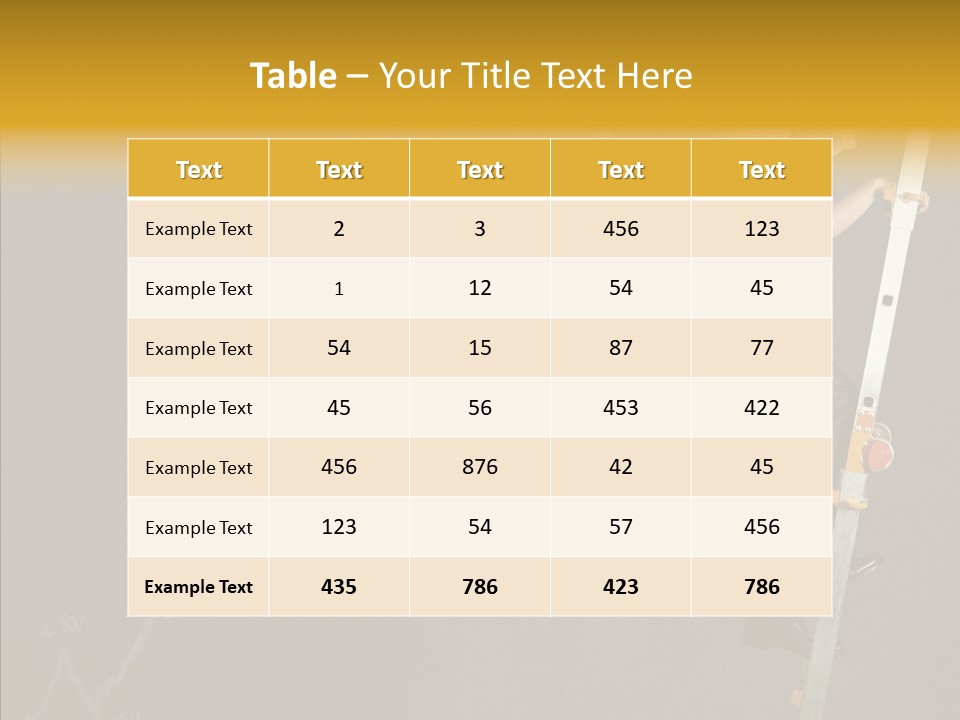 Table – Your Title Text Here

| Text | Text | Text | Text | Text |
|---|---|---|---|---|
| Example Text | 2 | 3 | 456 | 123 |
| Example Text | 1 | 12 | 54 | 45 |
| Example Text | 54 | 15 | 87 | 77 |
| Example Text | 45 | 56 | 453 | 422 |
| Example Text | 456 | 876 | 42 | 45 |
| Example Text | 123 | 54 | 57 | 456 |
| Example Text | 435 | 786 | 423 | 786 |